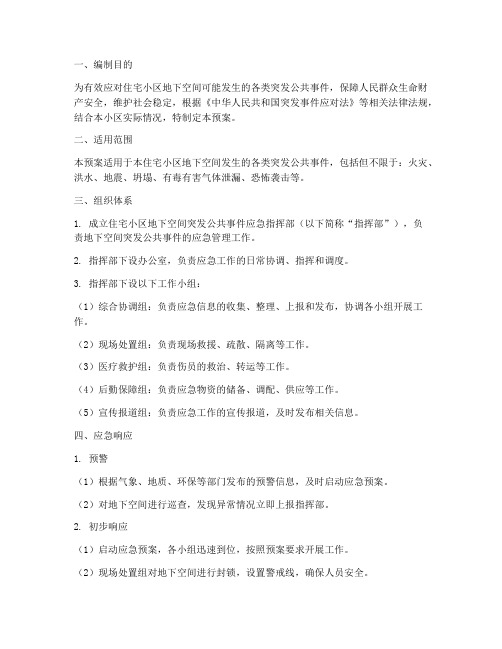 一、编制目的

为有效应对住宅小区地下空间可能发生的各类突发公共事件，保障人民群众生命财产安全，维护社会稳定，根据《中华人民共和国突发事件应对法》等相关法律法规，结合本小区实际情况，特制定本预案。

二、适用范围

本预案适用于本住宅小区地下空间发生的各类突发公共事件，包括但不限于：火灾、洪水、地震、坍塌、有毒有害气体泄漏、恐怖袭击等。

三、组织体系

1. 成立住宅小区地下空间突发公共事件应急指挥部（以下简称“指挥部”），负责地下空间突发公共事件的应急管理工作。

2. 指挥部下设办公室，负责应急工作的日常协调、指挥和调度。

3. 指挥部下设以下工作小组：

（1）综合协调组：负责应急信息的收集、整理、上报和发布，协调各小组开展工作。

（2）现场处置组：负责现场救援、疏散、隔离等工作。

（3）医疗救护组：负责伤员的救治、转运等工作。

（4）后勤保障组：负责应急物资的储备、调配、供应等工作。

（5）宣传报道组：负责应急工作的宣传报道，及时发布相关信息。

四、应急响应

1. 预警

（1）根据气象、地质、环保等部门发布的预警信息，及时启动应急预案。

（2）对地下空间进行巡查，发现异常情况立即上报指挥部。

2. 初步响应

（1）启动应急预案，各小组迅速到位，按照预案要求开展工作。

（2）现场处置组对地下空间进行封锁，设置警戒线，确保人员安全。